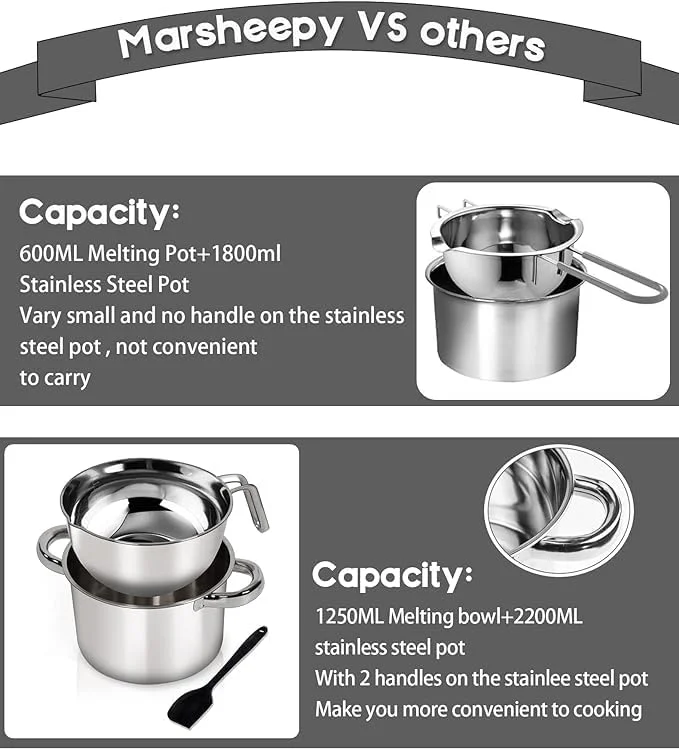 Marsheepy VS others

Capacity:

600ML Melting Pot+1800ml Stainless Steel Pot

Vary small and no handle on the stainless steel pot , not convenient to carry

Capacity:

1250ML Melting bowl+2200ML stainless steel pot

With 2 handles on the stainlee steel pot

Make you more convenient to cooking